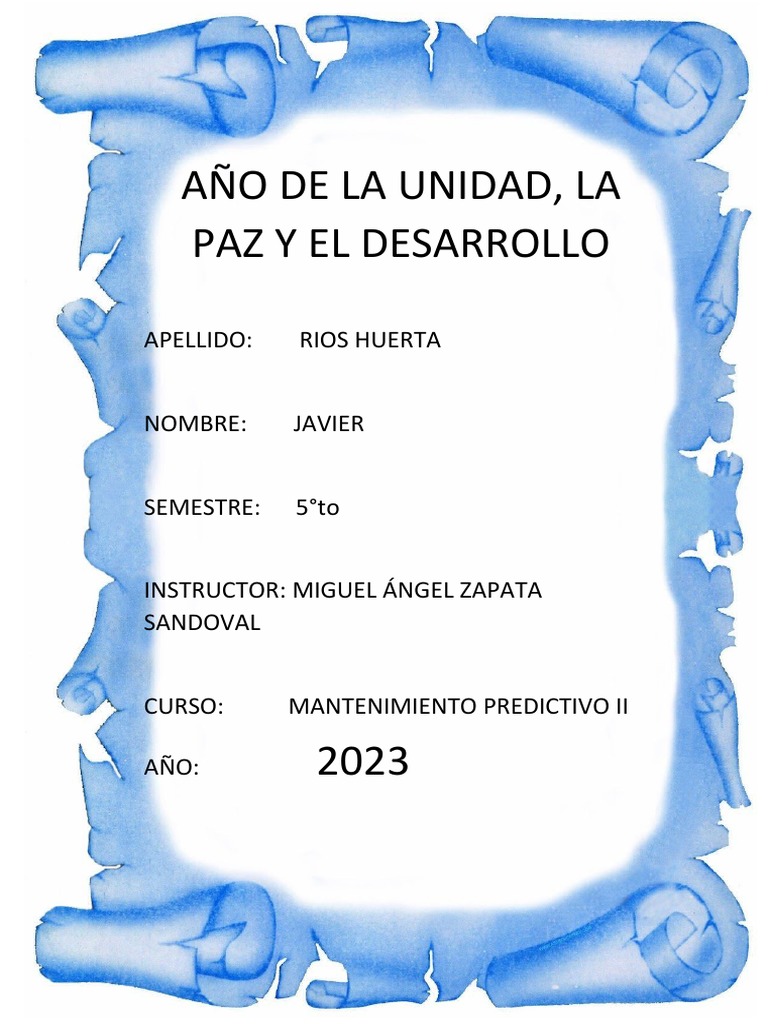 AÑO DE LA UNIDAD, LA PAZ Y EL DESARROLLO

APELLIDO: RIOS HUERTA

NOMBRE: JAVIER

SEMESTRE: 5°to

INSTRUCTOR: MIGUEL ÁNGEL ZAPATA SANDOVAL

CURSO: MANTENIMIENTO PREDICTIVO II

AÑO: 2023